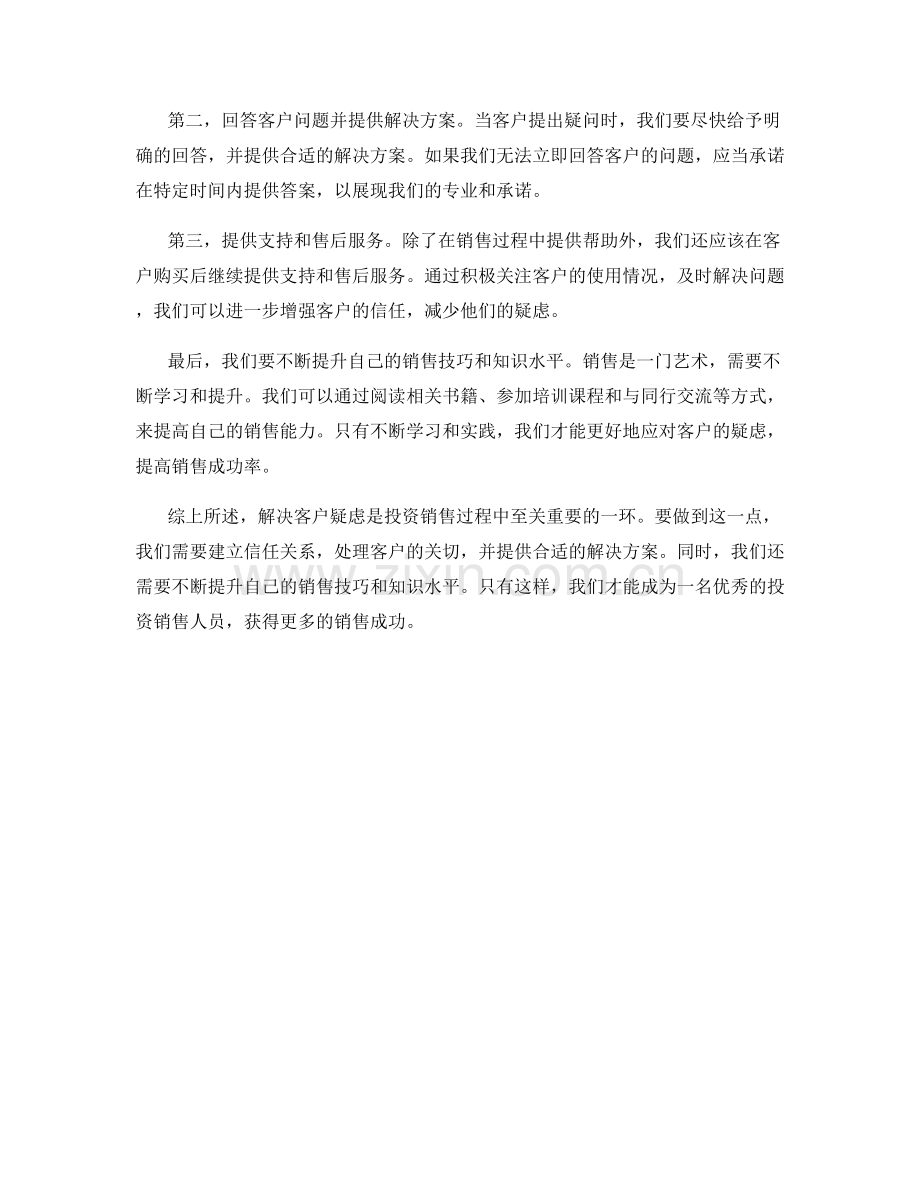 第二，回答客户问题并提供解决方案。当客户提出疑问时，我们要尽快给予明确的回答，并提供合适的解决方案。如果我们无法立即回答客户的问题，应当承诺在特定时间内提供答案，以展现我们的专业和承诺。

第三，提供支持和售后服务。除了在销售过程中提供帮助外，我们还应该在客户购买后继续提供支持和售后服务。通过积极关注客户的使用情况，及时解决问题，我们可以进一步增强客户的信任，减少他们的疑虑。

最后，我们要不断提升自己的销售技巧和知识水平。销售是一门艺术，需要不断学习和提升。我们可以通过阅读相关书籍、参加培训课程和与同行交流等方式，来提高自己的销售能力。只有不断学习和实践，我们才能更好地应对客户的疑虑，提高销售成功率。

综上所述，解决客户疑虑是投资销售过程中至关重要的一环。要做到这一点，我们需要建立信任关系，处理客户的关切，并提供合适的解决方案。同时，我们还需要不断提升自己的销售技巧和知识水平。只有这样，我们才能成为一名优秀的投资销售人员，获得更多的销售成功。

www.zixin.com.cn